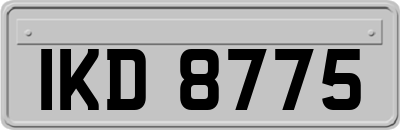 IKD 8775